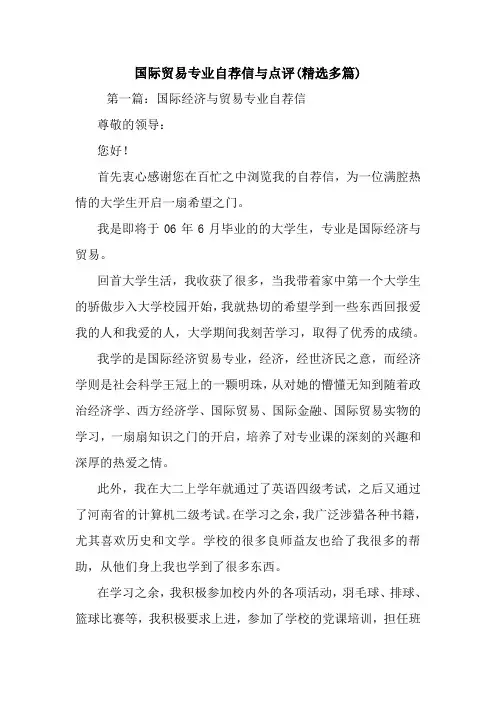 国际贸易专业自荐信与点评(精选多篇)

第一篇：国际经济与贸易专业自荐信

尊敬的领导：

您好！

首先衷心感谢您在百忙之中浏览我的自荐信，为一位满腔热情的大学生开启一扇希望之门。

我是即将于 06 年 6 月毕业的的大学生，专业是国际经济与贸易。

回首大学生活，我收获了很多，当我带着家中第一个大学生的骄傲步入大学校园开始，我就热切的希望学到一些东西回报爱我的人和我爱的人，大学期间我刻苦学习，取得了优秀的成绩。

我学的是国际经济贸易专业，经济，经世济民之意，而经济学则是社会科学王冠上的一颗明珠，从对她的懵懂无知到随着政治经济学、西方经济学、国际贸易、国际金融、国际贸易实物的学习，一扇扇知识之门的开启，培养了对专业课的深刻的兴趣和深厚的热爱之情。

此外，我在大二上学年就通过了英语四级考试，之后又通过了河南省的计算机二级考试。在学习之余，我广泛涉猎各种书籍，尤其喜欢历史和文学。学校的很多良师益友也给了我很多的帮助，从他们身上我也学到了很多东西。

在学习之余，我积极参加校内外的各项活动，羽毛球、排球、篮球比赛等，我积极要求上进，参加了学校的党课培训，担任班